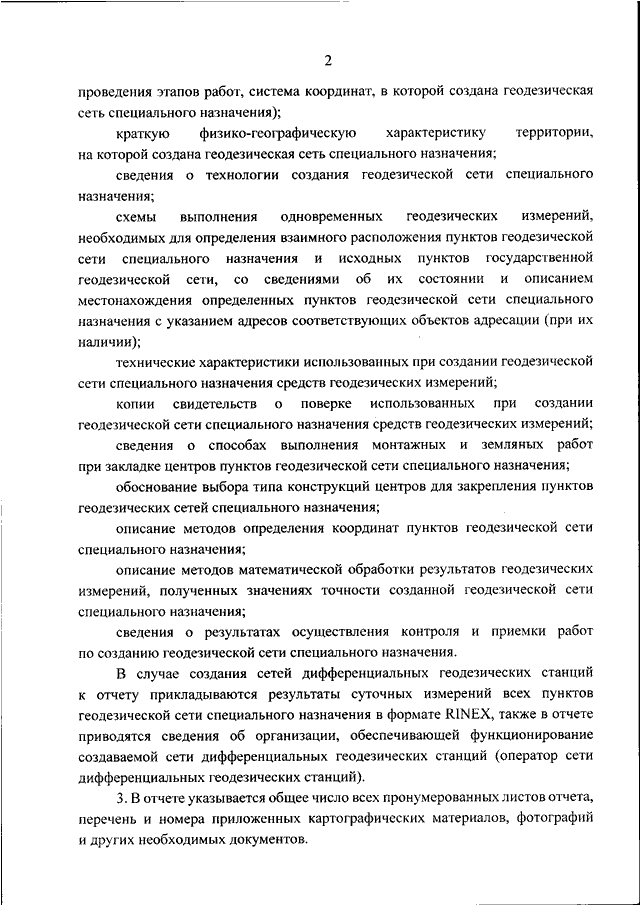 2

проведения этапов работ, система координат, в которой создана геодезическая сеть специального назначения);

краткую физико-географическую характеристику территории, на которой создана геодезическая сеть специального назначения;

сведения о технологии создания геодезической сети специального назначения;

схемы выполнения одновременных геодезических измерений, необходимых для определения взаимного расположения пунктов геодезической сети специального назначения и исходных пунктов государственной геодезической сети, со сведениями об их состоянии и описанием местонахождения определенных пунктов геодезической сети специального назначения с указанием адресов соответствующих объектов адресации (при их наличии);

технические характеристики использованных при создании геодезической сети специального назначения средств геодезических измерений;

копии свидетельств о поверке использованных при создании геодезической сети специального назначения средств геодезических измерений;

сведения о способах выполнения монтажных и земляных работ при закладке центров пунктов геодезической сети специального назначения;

обоснование выбора типа конструкций центров для закрепления пунктов геодезических сетей специального назначения;

описание методов определения координат пунктов геодезической сети специального назначения;

описание методов математической обработки результатов геодезических измерений, полученных значениях точности созданной геодезической сети специального назначения;

сведения о результатах осуществления контроля и приемки работ по созданию геодезической сети специального назначения.

В случае создания сетей дифференциальных геодезических станций к отчету прикладываются результаты суточных измерений всех пунктов геодезической сети специального назначения в формате RINEX, также в отчете приводятся сведения об организации, обеспечивающей функционирование создаваемой сети дифференциальных геодезических станций (оператор сети дифференциальных геодезических станций).

3. В отчете указывается общее число всех пронумерованных листов отчета, перечень и номера приложенных картографических материалов, фотографий и других необходимых документов.